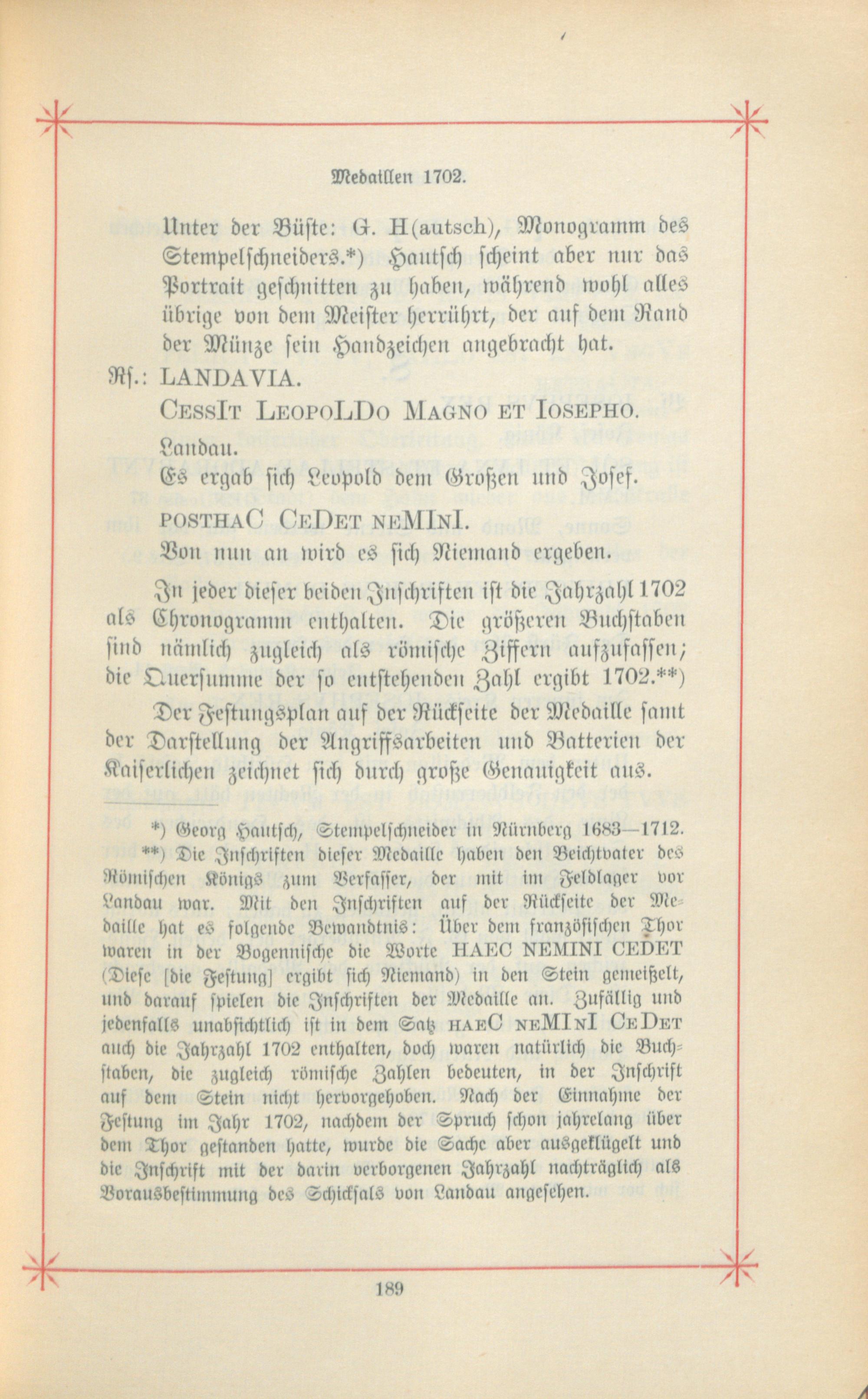 Medaillen 1702.

Unter der Büste: G. H(autsch), Monogramm des Stempelschneiders.*) Hautsch scheint aber nur das Portrait geschnitten zu haben, während wohl alles übrige von dem Meister herrührt, der auf dem Rand der Münze sein Handzeichen angebracht hat.

Rs.: LANDAVIA.

CESSIT LEOPOLDO MAGNO ET IOSEPHO.

Landau.

Es ergab sich Leopold dem Großen und Josef.

POSTHAC CEDET NEMINI.

Von nun an wird es sich Niemand ergeben.

In jeder dieser beiden Inschriften ist die Jahrzahl 1702 als Chronogramm enthalten. Die größeren Buchstaben sind nämlich zugleich als römische Ziffern aufzufassen; die Quersumme der so entstehenden Zahl ergibt 1702.**)

Der Festungsplan auf der Rückseite der Medaille samt der Darstellung der Angriffsarbeiten und Batterien der Kaiserlichen zeichnet sich durch große Genauigkeit aus.

*) Georg Hautsch, Stempelschneider in Nürnberg 1683—1712.

**) Die Inschriften dieser Medaille haben den Beichtvater des Römischen Königs zum Verfasser, der mit im Feldlager vor Landau war. Mit den Inschriften auf der Rückseite der Medaille hat es folgende Bewandtnis: Über dem französischen Thor waren in der Bogennische die Worte HAEC NEMINI CEDET (Diese [die Festung] ergibt sich Niemand) in den Stein gemeißelt, und darauf spielen die Inschriften der Medaille an. Zufällig und jedenfalls unabsichtlich ist in dem Satz HAEC NEMINI CEDET auch die Jahrzahl 1702 enthalten, doch waren natürlich die Buchstaben, die zugleich römische Zahlen bedeuten, in der Inschrift auf dem Stein nicht hervorgehoben. Nach der Einnahme der Festung im Jahr 1702, nachdem der Spruch schon jahrelang über dem Thor gestanden hatte, wurde die Sache aber ausgeklügelt und die Inschrift mit der darin verborgenen Jahrzahl nachträglich als Vorausbestimmung des Schicksals von Landau angesehen.

189